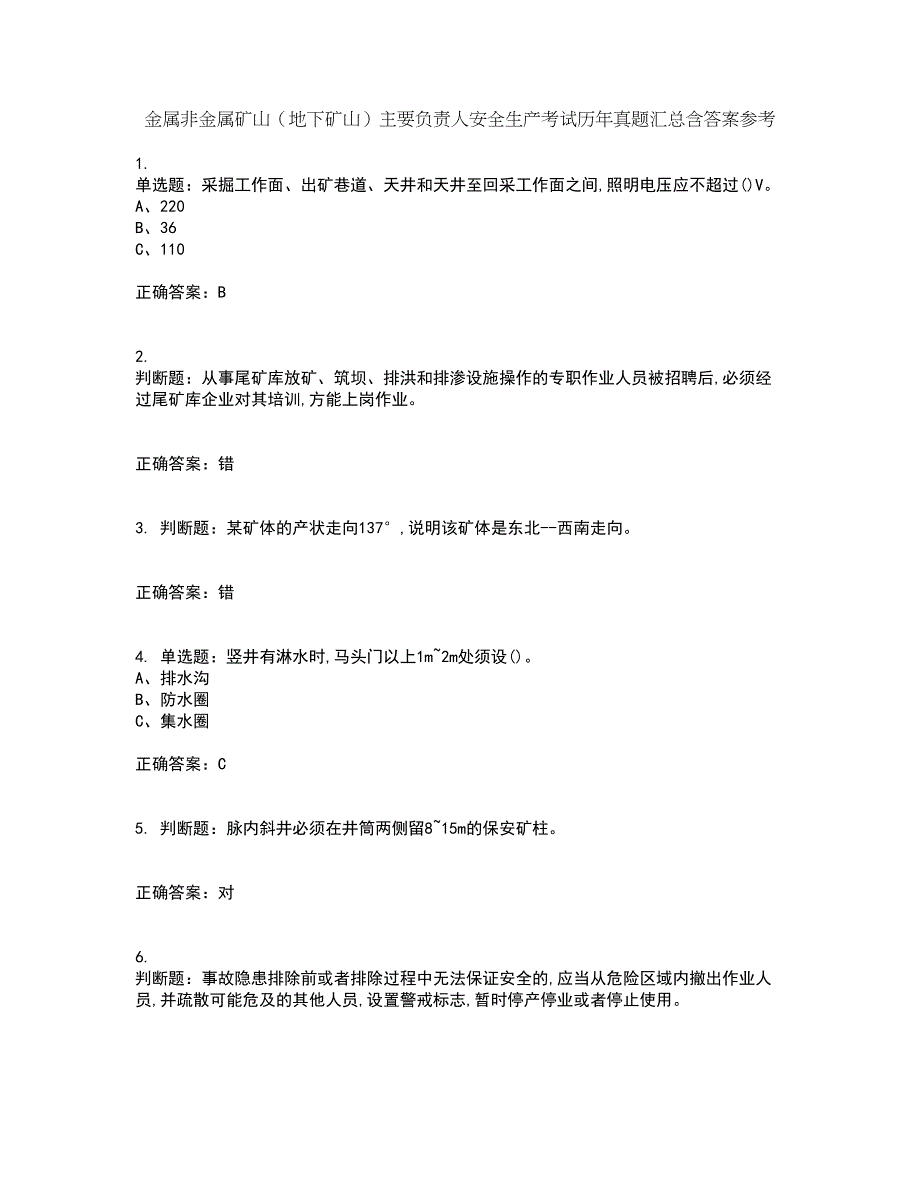 金属非金属矿山（地下矿山）主要负责人安全生产考试历年真题汇总含答案参考

1.
单选题：采掘工作面、出矿巷道、天井和天井至回采工作面之间,照明电压应不超过()V。
A、220
B、36
C、110

正确答案：B

2.
判断题：从事尾矿库放矿、筑坝、排洪和排渗设施操作的专职作业人员被招聘后,必须经过尾矿库企业对其培训,方能上岗作业。

正确答案：错

3. 判断题：某矿体的产状走向137°,说明该矿体是东北--西南走向。

正确答案：错

4. 单选题：竖井有淋水时,马头门以上1m~2m处须设()。
A、排水沟
B、防水圈
C、集水圈

正确答案：C

5. 判断题：脉内斜井必须在井筒两侧留8~15m的保安矿柱。

正确答案：对

6.
判断题：事故隐患排除前或者排除过程中无法保证安全的,应当从危险区域内撤出作业人员,并疏散可能危及的其他人员,设置警戒标志,暂时停产停业或者停止使用。